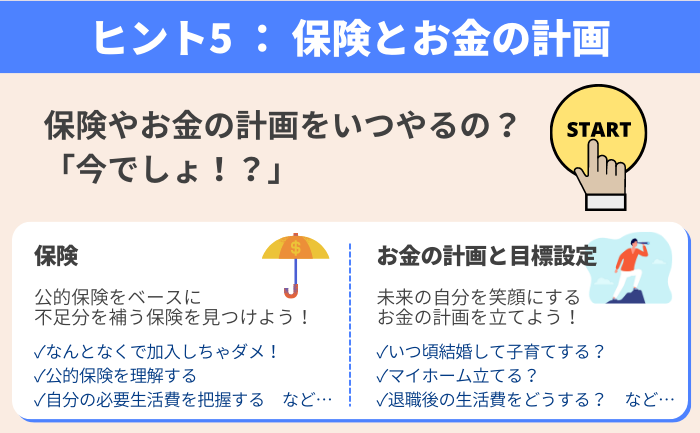 ヒント5 ： 保険とお金の計画

保険やお金の計画をいつやるの？
「今でしょ！？」

START

保険

$

公的保険をベースに
不足分を補う保険を見つけよう！

✓なんとなくで加入しちゃダメ！
✓公的保険を理解する
✓自分の必要生活費を把握する　など…

お金の計画と目標設定

未来の自分を笑顔にする
お金の計画を立てよう！

✓いつ頃結婚して子育てする？
✓マイホーム立てる？
✓退職後の生活費をどうする？　など…